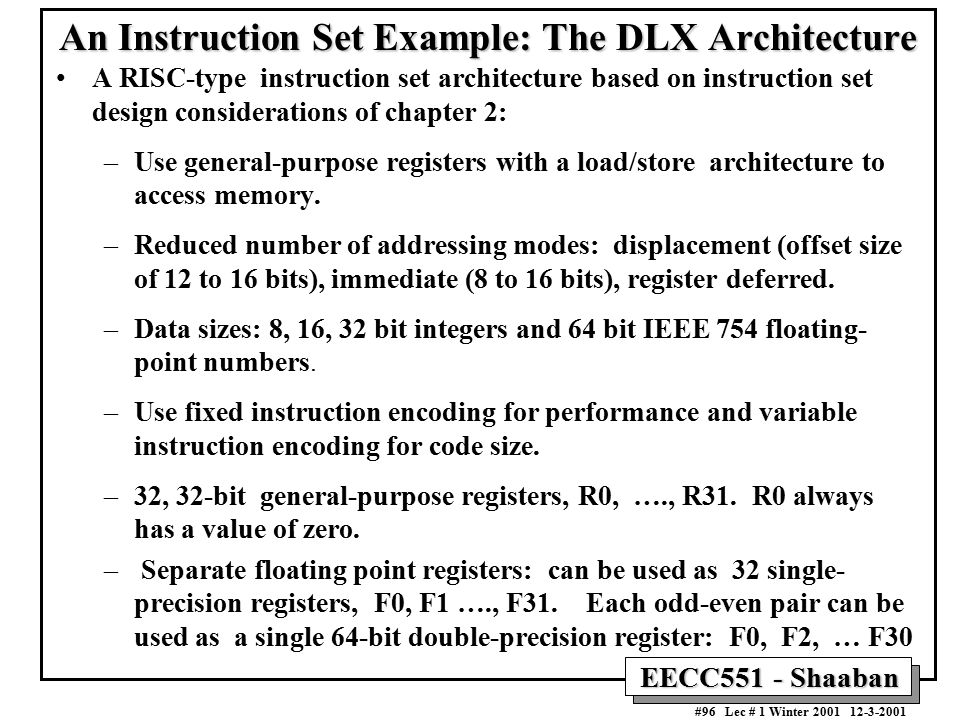 An Instruction Set Example: The DLX Architecture

• A RISC-type instruction set architecture based on instruction set design considerations of chapter 2:

– Use general-purpose registers with a load/store architecture to access memory.

– Reduced number of addressing modes: displacement (offset size of 12 to 16 bits), immediate (8 to 16 bits), register deferred.

– Data sizes: 8, 16, 32 bit integers and 64 bit IEEE 754 floating-point numbers.

– Use fixed instruction encoding for performance and variable instruction encoding for code size.

– 32, 32-bit general-purpose registers, R0, …., R31. R0 always has a value of zero.

– Separate floating point registers: can be used as 32 single-precision registers, F0, F1 …., F31. Each odd-even pair can be used as a single 64-bit double-precision register: F0, F2, … F30

EECC551 - Shaaban

#96 Lec # 1 Winter 2001 12-3-2001